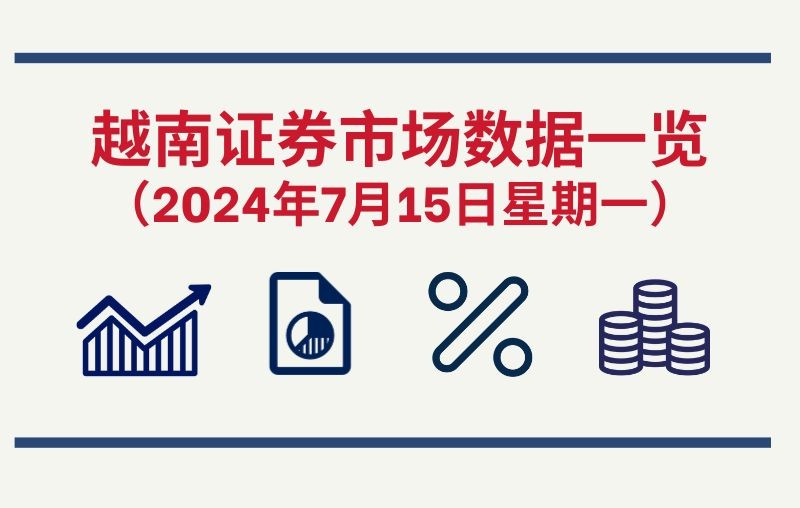 越南证券市场数据一览
（2024年7月15日星期一）